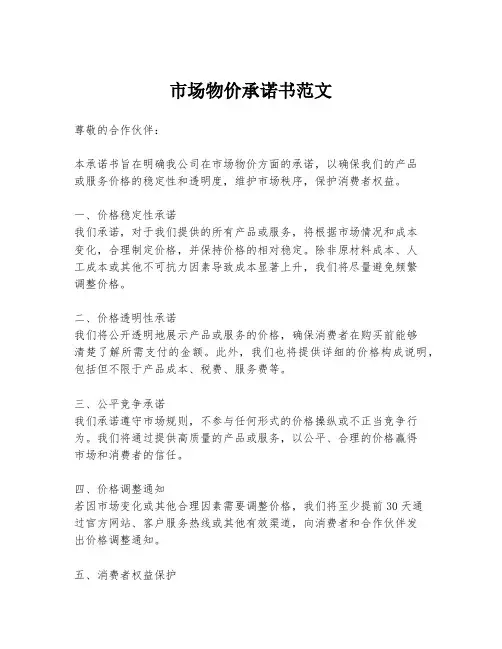 市场物价承诺书范文

尊敬的合作伙伴：

本承诺书旨在明确我公司在市场物价方面的承诺，以确保我们的产品或服务价格的稳定性和透明度，维护市场秩序，保护消费者权益。

一、价格稳定性承诺
我们承诺，对于我们提供的所有产品或服务，将根据市场情况和成本变化，合理制定价格，并保持价格的相对稳定。除非原材料成本、人工成本或其他不可抗力因素导致成本显著上升，我们将尽量避免频繁调整价格。

二、价格透明性承诺
我们将公开透明地展示产品或服务的价格，确保消费者在购买前能够清楚了解所需支付的金额。此外，我们也将提供详细的价格构成说明，包括但不限于产品成本、税费、服务费等。

三、公平竞争承诺
我们承诺遵守市场规则，不参与任何形式的价格操纵或不正当竞争行为。我们将通过提供高质量的产品或服务，以公平、合理的价格赢得市场和消费者的信任。

四、价格调整通知
若因市场变化或其他合理因素需要调整价格，我们将至少提前30天通过官方网站、客户服务热线或其他有效渠道，向消费者和合作伙伴发出价格调整通知。

五、消费者权益保护